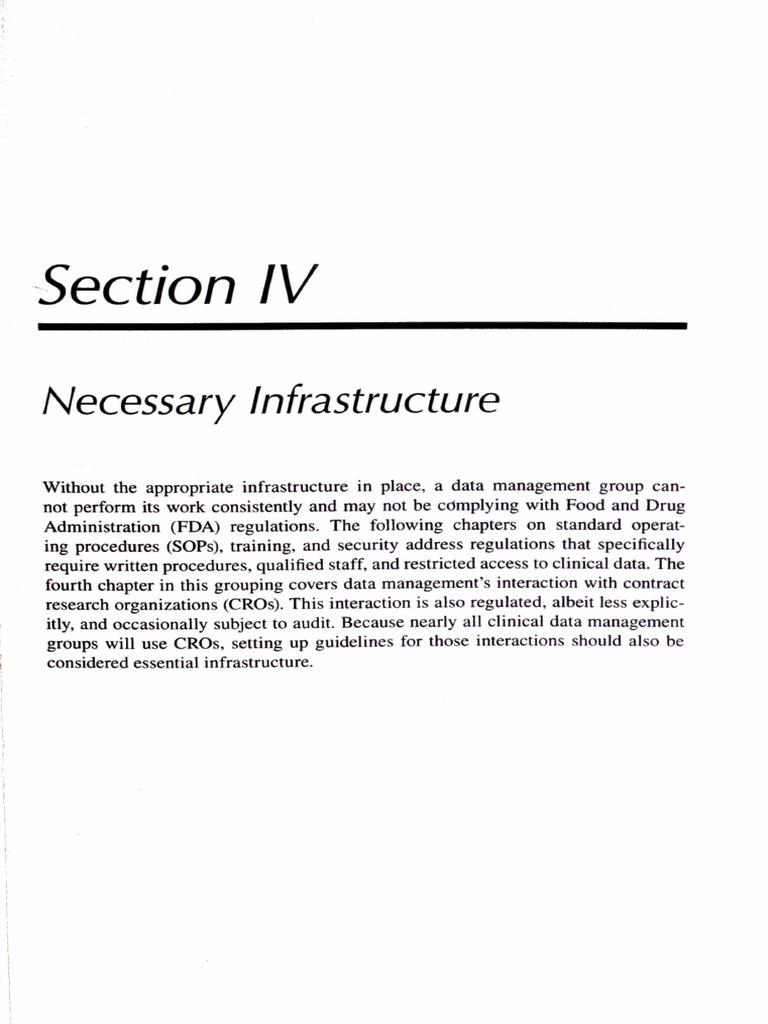 Section IV

Necessary Infrastructure

Without the appropriate infrastructure in place, a data management group cannot perform its work consistently and may not be complying with Food and Drug Administration (FDA) regulations. The following chapters on standard operating procedures (SOPs), training, and security address regulations that specifically require written procedures, qualified staff, and restricted access to clinical data. The fourth chapter in this grouping covers data management's interaction with contract research organizations (CROs). This interaction is also regulated, albeit less explicitly, and occasionally subject to audit. Because nearly all clinical data management groups will use CROs, setting up guidelines for those interactions should also be considered essential infrastructure.